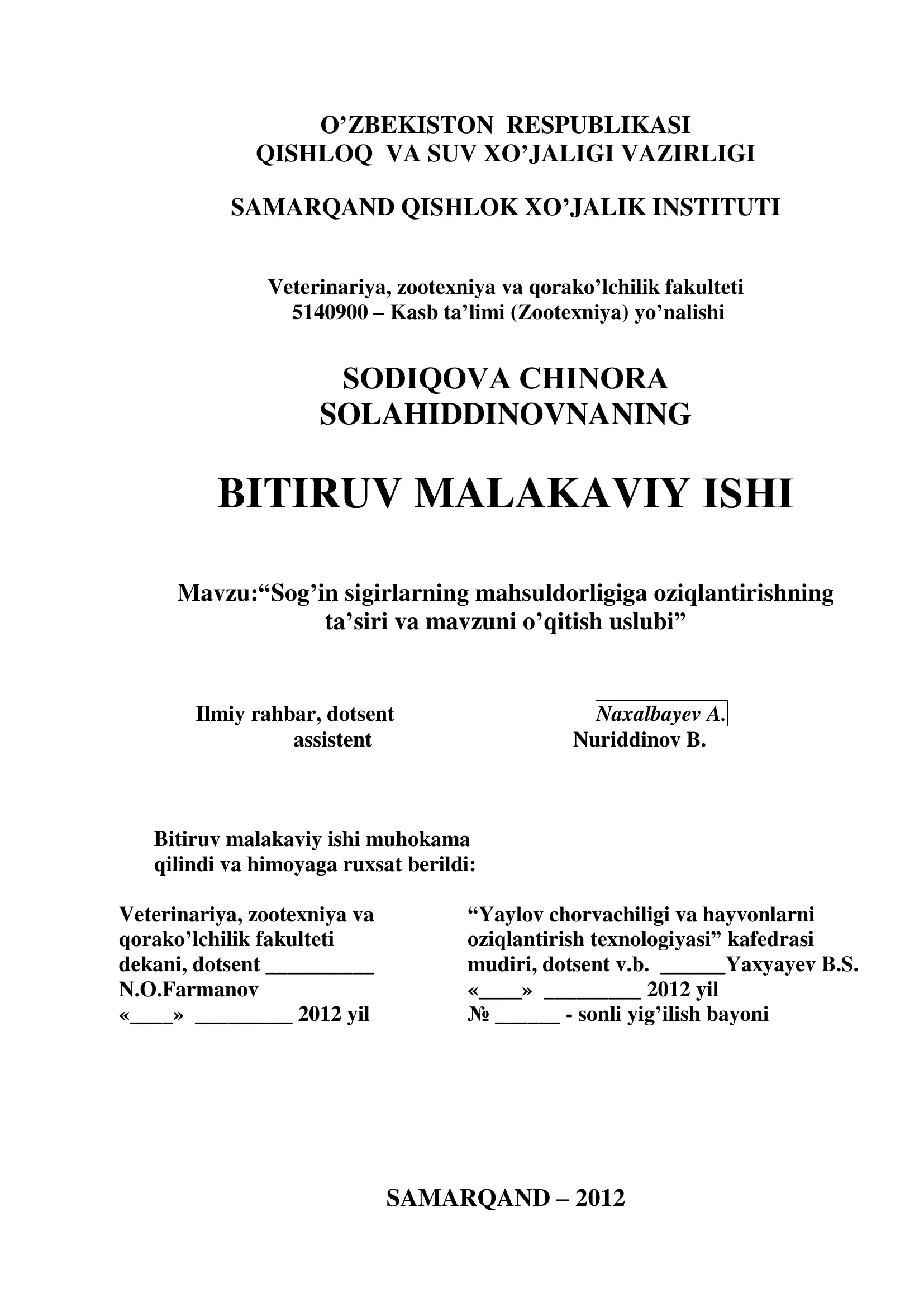 O’ZBEKISTON RESPUBLIKASI
QISHLOQ VA SUV XO’JALIGI VAZIRLIGI

SAMARQAND QISHLOK XO’JALIK INSTITUTI

Veterinariya, zootexniya va qorako’lchilik fakulteti
5140900 – Kasb ta’limi (Zootexniya) yo’nalishi

SODIQOVA CHINORA
SOLAHIDDINOVNANING

BITIRUV MALAKAVIY ISHI

Mavzu:“Sog’in sigirlarning mahsuldorligiga oziqlantirishning ta’siri va mavzuni o’qitish uslubi”

Ilmiy rahbar, dotsent Naxalbayev A.
assistent Nuriddinov B.

Bitiruv malakaviy ishi muhokama qilindi va himoyaga ruxsat berildi:

Veterinariya, zootexniya va qorako’lchilik fakulteti dekani, dotsent __________ N.O.Farmanov
«____» _________ 2012 yil

“Yaylov chorvachiligi va hayvonlarni oziqlantirish texnologiyasi” kafedrasi mudiri, dotsent v.b. ______Yaxyayev B.S.
«____» _________ 2012 yil
№ ______ - sonli yig’ilish bayoni

SAMARQAND – 2012